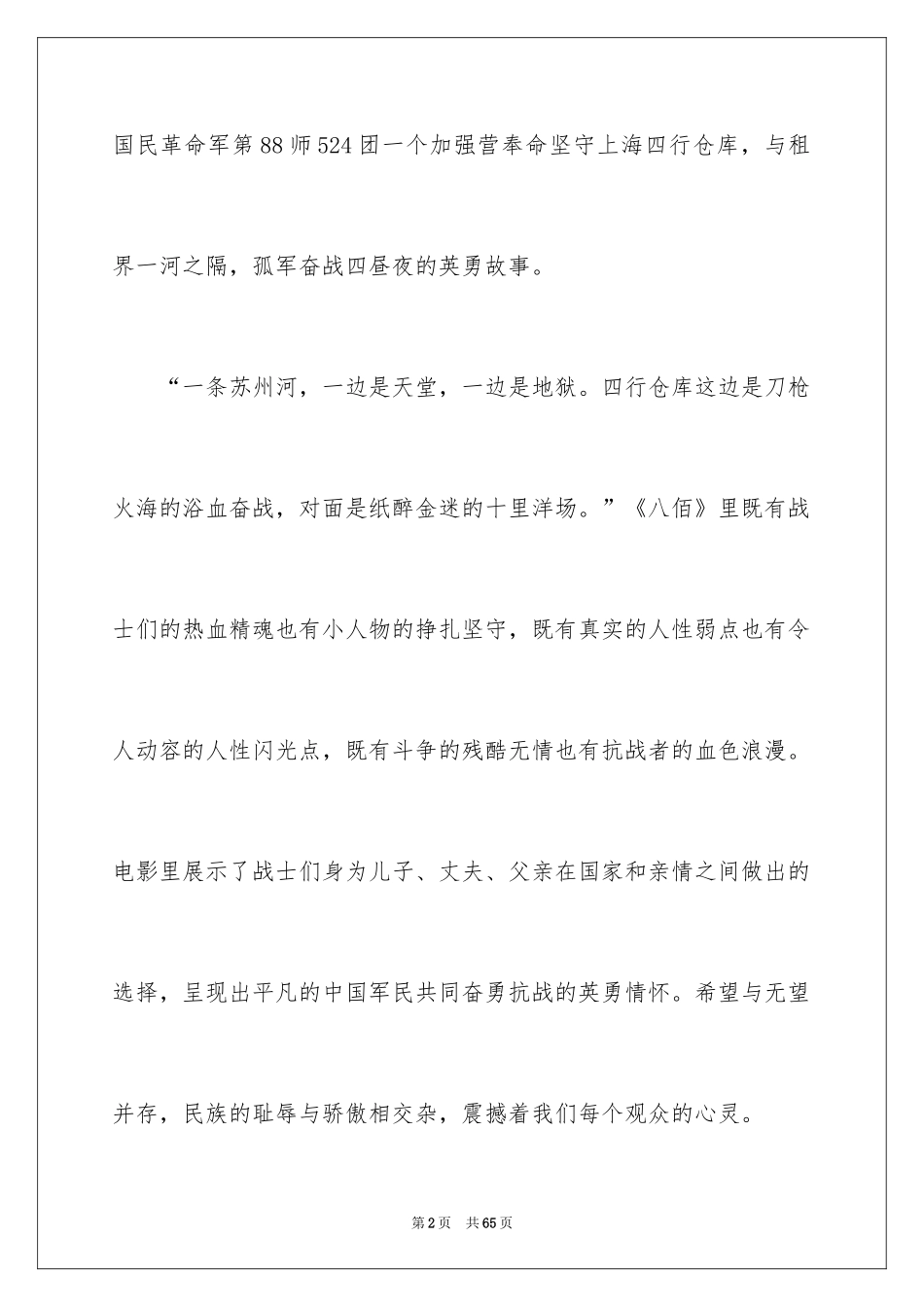 国民革命军第88师524团一个加强营奉命坚守上海四行仓库，与租界一河之隔，孤军奋战四昼夜的英勇故事。

“一条苏州河，一边是天堂，一边是地狱。四行仓库这边是刀枪火海的浴血奋战，对面是纸醉金迷的十里洋场。”《八佰》里既有战士们的热血精魂也有小人物的挣扎坚守，既有真实的人性弱点也有令人动容的人性闪光点，既有斗争的残酷无情也有抗战者的血色浪漫。电影里展示了战士们身为儿子、丈夫、父亲在国家和亲情之间做出的选择，呈现出平凡的中国军民共同奋勇抗战的英勇情怀。希望与无望并存，民族的耻辱与骄傲相交杂，震撼着我们每个观众的心灵。

第2页　共65页